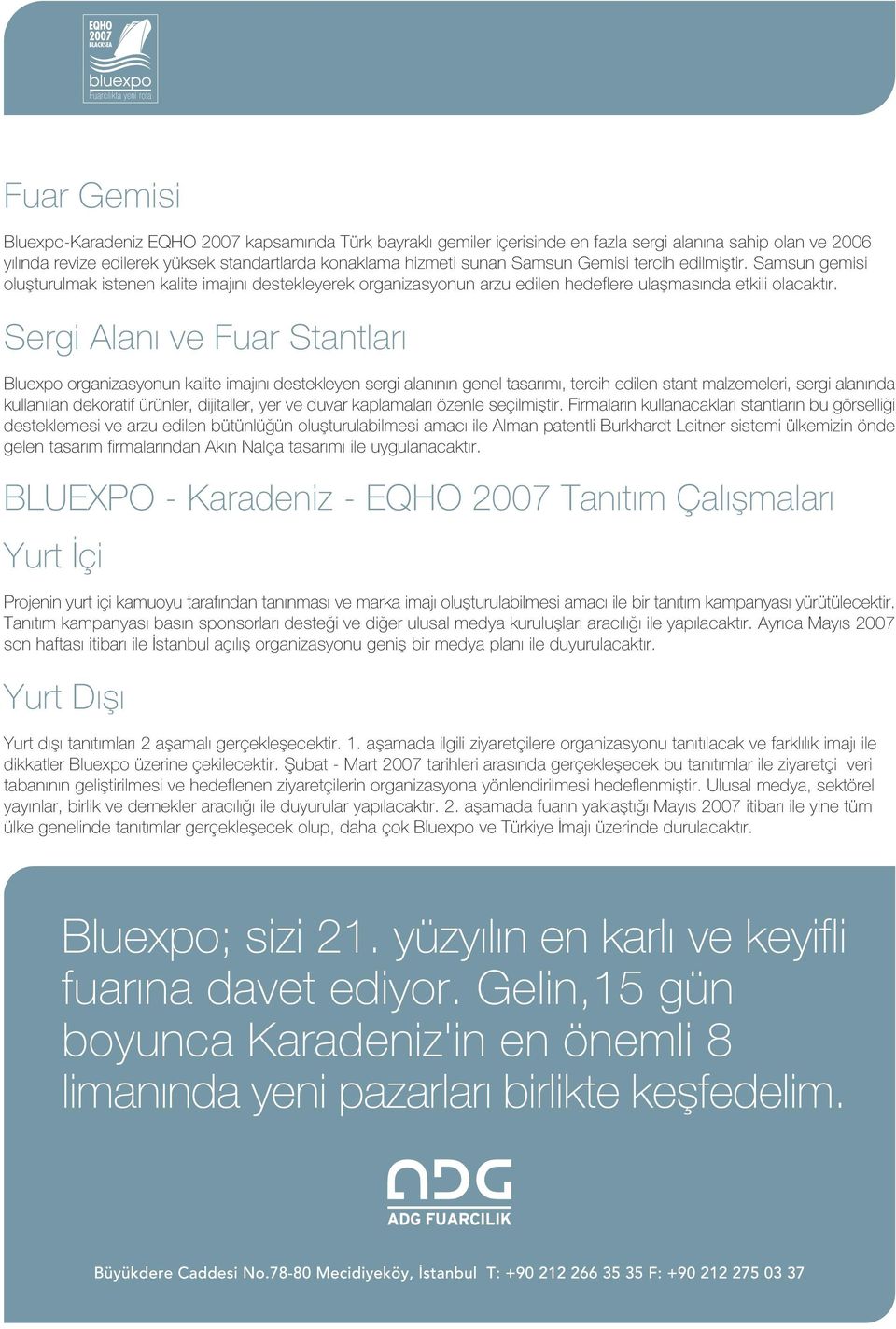 EQHO 2007 BLACKSEA
bluexpo
Fuarcılıkta yeni rota

Fuar Gemisi

Bluexpo-Karadeniz EQHO 2007 kapsamında Türk bayraklı gemiler içerisinde en fazla sergi alanına sahip olan ve 2006 yılında revize edilerek yüksek standartlarda konaklama hizmeti sunan Samsun Gemisi tercih edilmiştir. Samsun gemisi oluşturulmak istenen kalite imajını destekleyerek organizasyonun arzu edilen hedeflere ulaşmasında etkili olacaktır.

Sergi Alanı ve Fuar Stantları

Bluexpo organizasyonun kalite imajını destekleyen sergi alanının genel tasarımı, tercih edilen stant malzemeleri, sergi alanında kullanılan dekoratif ürünler, dijitaller, yer ve duvar kaplamaları özenle seçilmiştir. Firmaların kullanacakları stantların bu görselliği desteklemesi ve arzu edilen bütünlüğün oluşturulabilmesi amacı ile Alman patentli Burkhardt Leitner sistemi ülkemizin önde gelen tasarım firmalarından Akın Nalça tasarımı ile uygulanacaktır.

BLUEXPO - Karadeniz - EQHO 2007 Tanıtım Çalışmaları

Yurt İçi

Projenin yurt içi kamuoyu tarafından tanınması ve marka imajı oluşturulabilmesi amacı ile bir tanıtım kampanyası yürütülecektir. Tanıtım kampanyası basın sponsorları desteği ve diğer ulusal medya kuruluşları aracılığı ile yapılacaktır. Ayrıca Mayıs 2007 son haftası itibarı ile İstanbul açılış organizasyonu geniş bir medya planı ile duyurulacaktır.

Yurt Dışı

Yurt dışı tanıtımları 2 aşamalı gerçekleşecektir. 1. aşamada ilgili ziyaretçilere organizasyonu tanıtılacak ve farklılık imajı ile dikkatler Bluexpo üzerine çekilecektir. Şubat - Mart 2007 tarihleri arasında gerçekleşecek bu tanıtımlar ile ziyaretçi veri tabanının geliştirilmesi ve hedeflenen ziyaretçilerin organizasyona yönlendirilmesi hedeflenmiştir. Ulusal medya, sektörel yayınlar, birlik ve dernekler aracılığı ile duyurular yapılacaktır. 2. aşamada fuarın yaklaştığı Mayıs 2007 itibarı ile yine tüm ülke genelinde tanıtımlar gerçekleşecek olup, daha çok Bluexpo ve Türkiye İmajı üzerinde durulacaktır.

Bluexpo; sizi 21. yüzyılın en karlı ve keyifli fuarına davet ediyor. Gelin,15 gün boyunca Karadeniz'in en önemli 8 limanında yeni pazarları birlikte keşfedelim.

ADG
ADG FUARCILIK

Büyükdere Caddesi No.78-80 Mecidiyeköy, İstanbul T: +90 212 266 35 35 F: +90 212 275 03 37